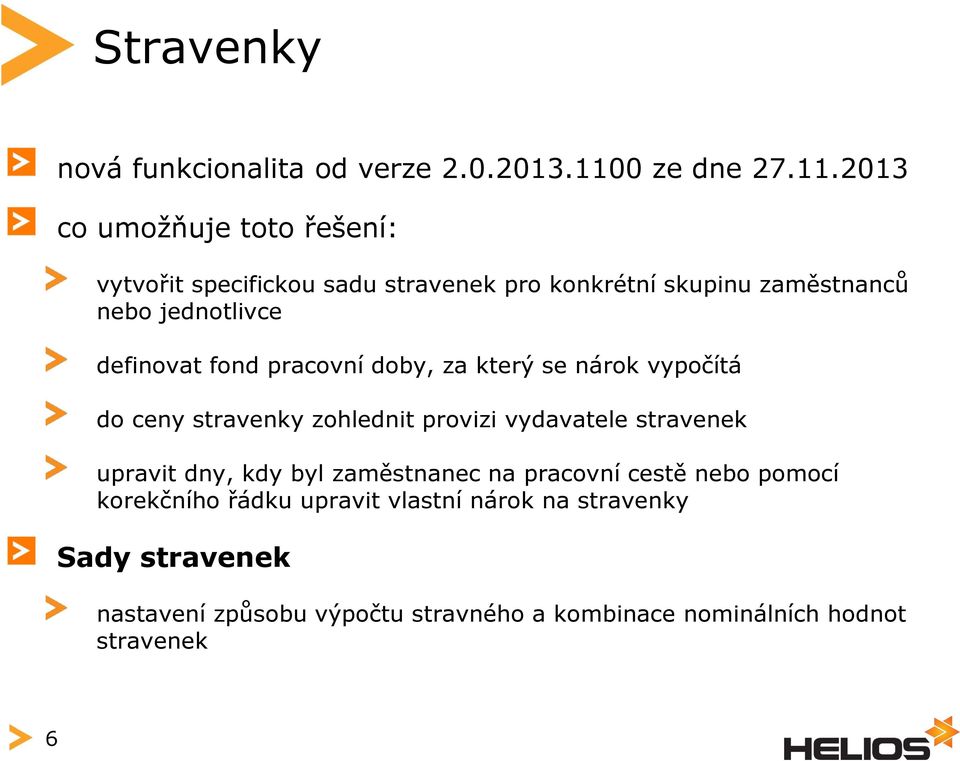 Stravenky

nová funkcionalita od verze 2.0.2013.1100 ze dne 27.11.2013

co umožňuje toto řešení:

vytvořit specifickou sadu stravenek pro konkrétní skupinu zaměstnanců nebo jednotlivce

definovat fond pracovní doby, za který se nárok vypočítá

do ceny stravenky zohlednit provizi vydavatele stravenek

upravit dny, kdy byl zaměstnanec na pracovní cestě nebo pomocí korekčního řádku upravit vlastní nárok na stravenky

Sady stravenek

nastavení způsobu výpočtu stravného a kombinace nominálních hodnot stravenek

6

HELIOS